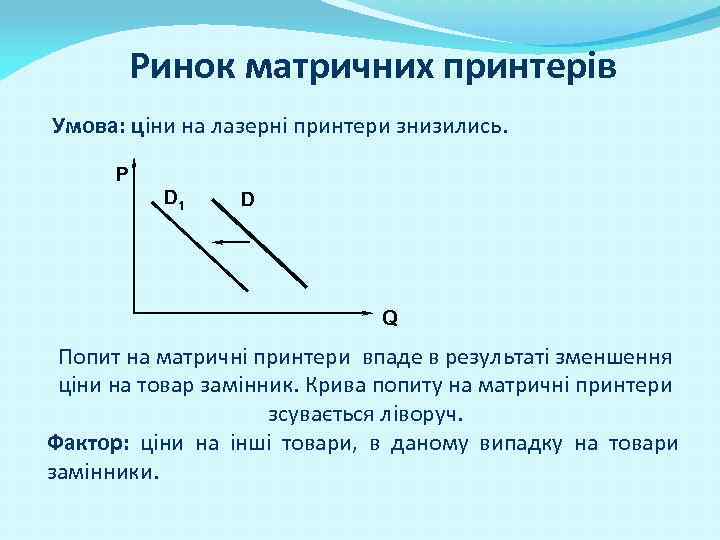 Ринок матричних принтерів

Умова: ціни на лазерні принтери знизились.

P

$D_1$

D

Q

Попит на матричні принтери впаде в результаті зменшення ціни на товар замінник. Крива попиту на матричні принтери зсувається ліворуч.

Фактор: ціни на інші товари, в даному випадку на товари замінники.